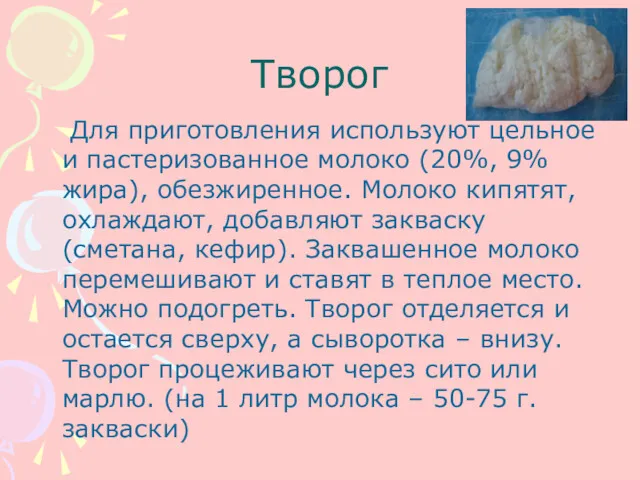 Творог

Для приготовления используют цельное и пастеризованное молоко (20%, 9% жира), обезжиренное. Молоко кипятят, охлаждают, добавляют закваску (сметана, кефир). Заквашенное молоко перемешивают и ставят в теплое место. Можно подогреть. Творог отделяется и остается сверху, а сыворотка – внизу. Творог процеживают через сито или марлю. (на 1 литр молока – 50-75 г. закваски)